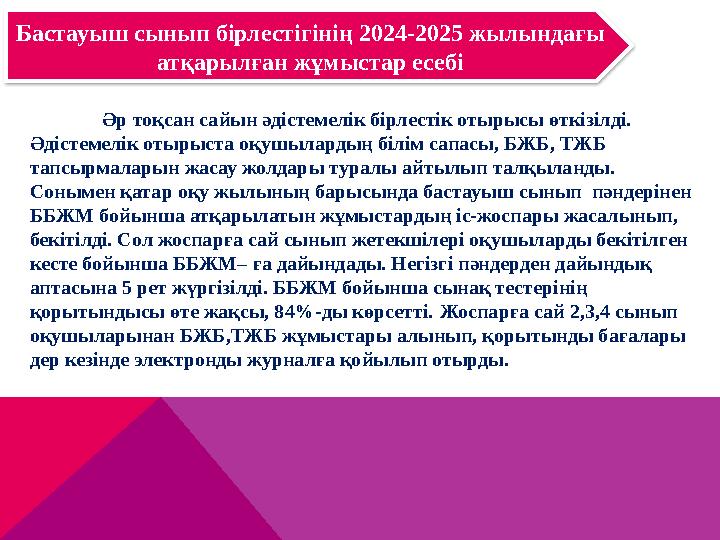 Бастауыш сынып бірлестігінің 2024-2025 жылындағы атқарылған жұмыстар есебі

Әр тоқсан сайын әдістемелік бірлестік отырысы өткізілді. Әдістемелік отырыста оқушылардың білім сапасы, БЖБ, ТЖБ тапсырмаларын жасау жолдары туралы айтылып талқыланды. Сонымен қатар оқу жылының барысында бастауыш сынып пәндерінен ББЖМ бойынша атқарылатын жұмыстардың іс-жоспары жасалынып, бекітілді. Сол жоспарға сай сынып жетекшілері оқушыларды бекітілген кесте бойынша ББЖМ– ға дайындады. Негізгі пәндерден дайындық аптасына 5 рет жүргізілді. ББЖМ бойынша сынақ тестерінің қорытындысы өте жақсы, 84% -ды көрсетті. Жоспарға сай 2,3,4 сынып оқушыларынан БЖБ,ТЖБ жұмыстары алынып, қорытынды бағалары дер кезінде электронды журналға қойылып отырды.